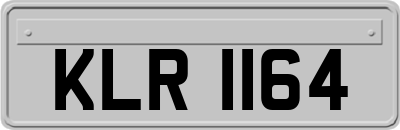 KLR 1164